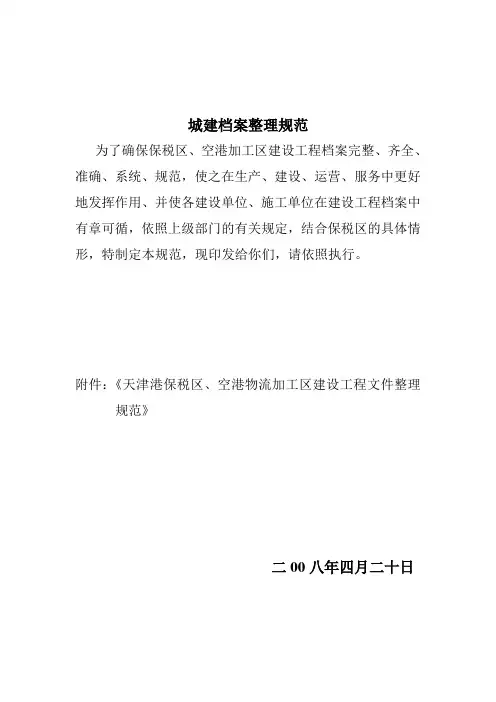 城建档案整理规范

为了确保保税区、空港加工区建设工程档案完整、齐全、准确、系统、规范，使之在生产、建设、运营、服务中更好地发挥作用、并使各建设单位、施工单位在建设工程档案中有章可循，依照上级部门的有关规定，结合保税区的具体情形，特制定本规范，现印发给你们，请依照执行。

附件：《天津港保税区、空港物流加工区建设工程文件整理规范》

二 00 八年四月二十日